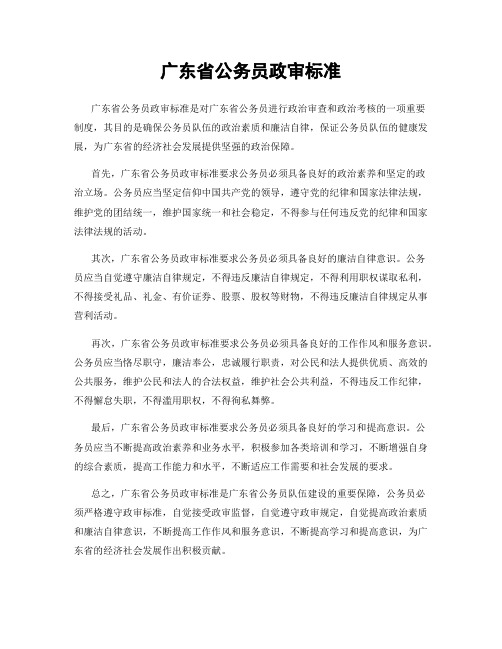 广东省公务员政审标准

广东省公务员政审标准是对广东省公务员进行政治审查和政治考核的一项重要制度，其目的是确保公务员队伍的政治素质和廉洁自律，保证公务员队伍的健康发展，为广东省的经济社会发展提供坚强的政治保障。

首先，广东省公务员政审标准要求公务员必须具备良好的政治素养和坚定的政治立场。公务员应当坚定信仰中国共产党的领导，遵守党的纪律和国家法律法规，维护党的团结统一，维护国家统一和社会稳定，不得参与任何违反党的纪律和国家法律法规的活动。

其次，广东省公务员政审标准要求公务员必须具备良好的廉洁自律意识。公务员应当自觉遵守廉洁自律规定，不得违反廉洁自律规定，不得利用职权谋取私利，不得接受礼品、礼金、有价证券、股票、股权等财物，不得违反廉洁自律规定从事营利活动。

再次，广东省公务员政审标准要求公务员必须具备良好的工作作风和服务意识。公务员应当恪尽职守，廉洁奉公，忠诚履行职责，对公民和法人提供优质、高效的公共服务，维护公民和法人的合法权益，维护社会公共利益，不得违反工作纪律，不得懈怠失职，不得滥用职权，不得徇私舞弊。

最后，广东省公务员政审标准要求公务员必须具备良好的学习和提高意识。公务员应当不断提高政治素养和业务水平，积极参加各类培训和学习，不断增强自身的综合素质，提高工作能力和水平，不断适应工作需要和社会发展的要求。

总之，广东省公务员政审标准是广东省公务员队伍建设的重要保障，公务员必须严格遵守政审标准，自觉接受政审监督，自觉遵守政审规定，自觉提高政治素质和廉洁自律意识，不断提高工作作风和服务意识，不断提高学习和提高意识，为广东省的经济社会发展作出积极贡献。